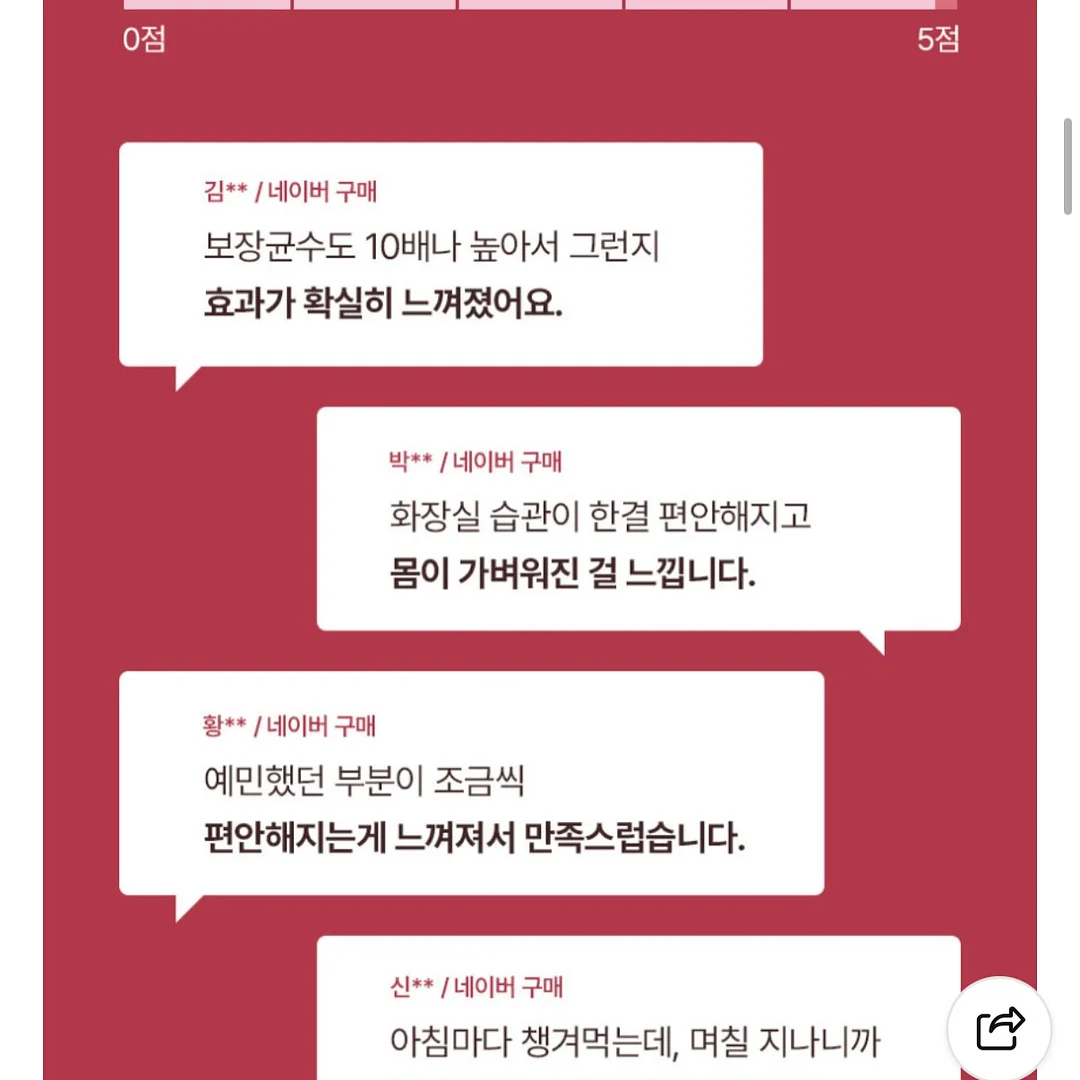 0점

5점

김** / 네이버 구매
보장균수도 10배나 높아서 그런지
효과가 확실히 느껴졌어요.

박** / 네이버 구매
화장실 습관이 한결 편안해지고
몸이 가벼워진 걸 느낍니다.

황** / 네이버 구매
예민했던 부분이 조금씩
편안해지는게 느껴져서 만족스럽습니다.

신** / 네이버 구매
아침마다 챙겨먹는데, 며칠 지나니까